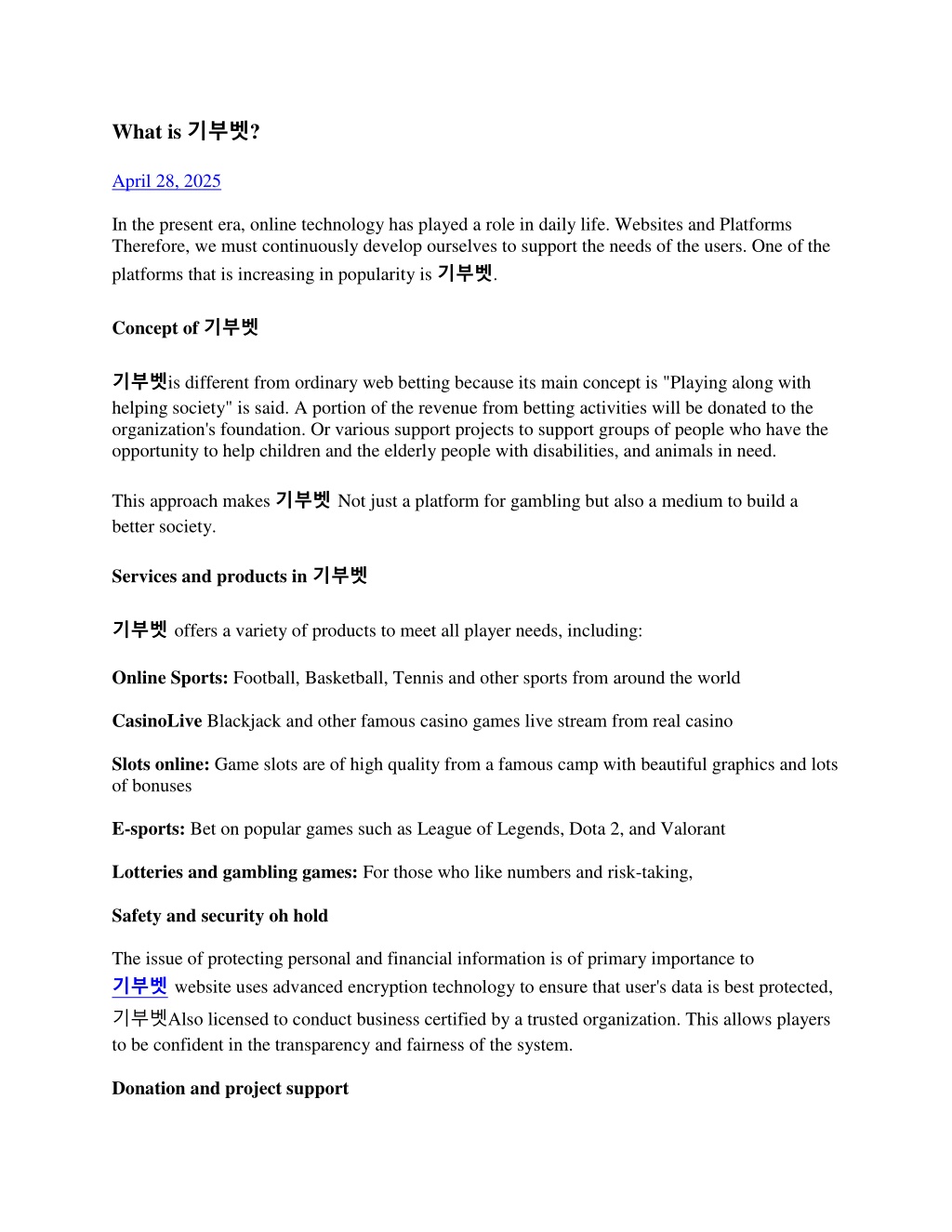 What is 기부벳?

April 28, 2025

In the present era, online technology has played a role in daily life. Websites and Platforms Therefore, we must continuously develop ourselves to support the needs of the users. One of the platforms that is increasing in popularity is 기부벳.

Concept of 기부벳

기부벳is different from ordinary web betting because its main concept is "Playing along with helping society" is said. A portion of the revenue from betting activities will be donated to the organization's foundation. Or various support projects to support groups of people who have the opportunity to help children and the elderly people with disabilities, and animals in need.

This approach makes 기부벳 Not just a platform for gambling but also a medium to build a better society.

Services and products in 기부벳

기부벳 offers a variety of products to meet all player needs, including:

Online Sports: Football, Basketball, Tennis and other sports from around the world

CasinoLive Blackjack and other famous casino games live stream from real casino

Slots online: Game slots are of high quality from a famous camp with beautiful graphics and lots of bonuses

E-sports: Bet on popular games such as League of Legends, Dota 2, and Valorant

Lotteries and gambling games: For those who like numbers and risk-taking,

Safety and security oh hold

The issue of protecting personal and financial information is of primary importance to 기부벳 website uses advanced encryption technology to ensure that user's data is best protected, 기부벳Also licensed to conduct business certified by a trusted organization. This allows players to be confident in the transparency and fairness of the system.

Donation and project support